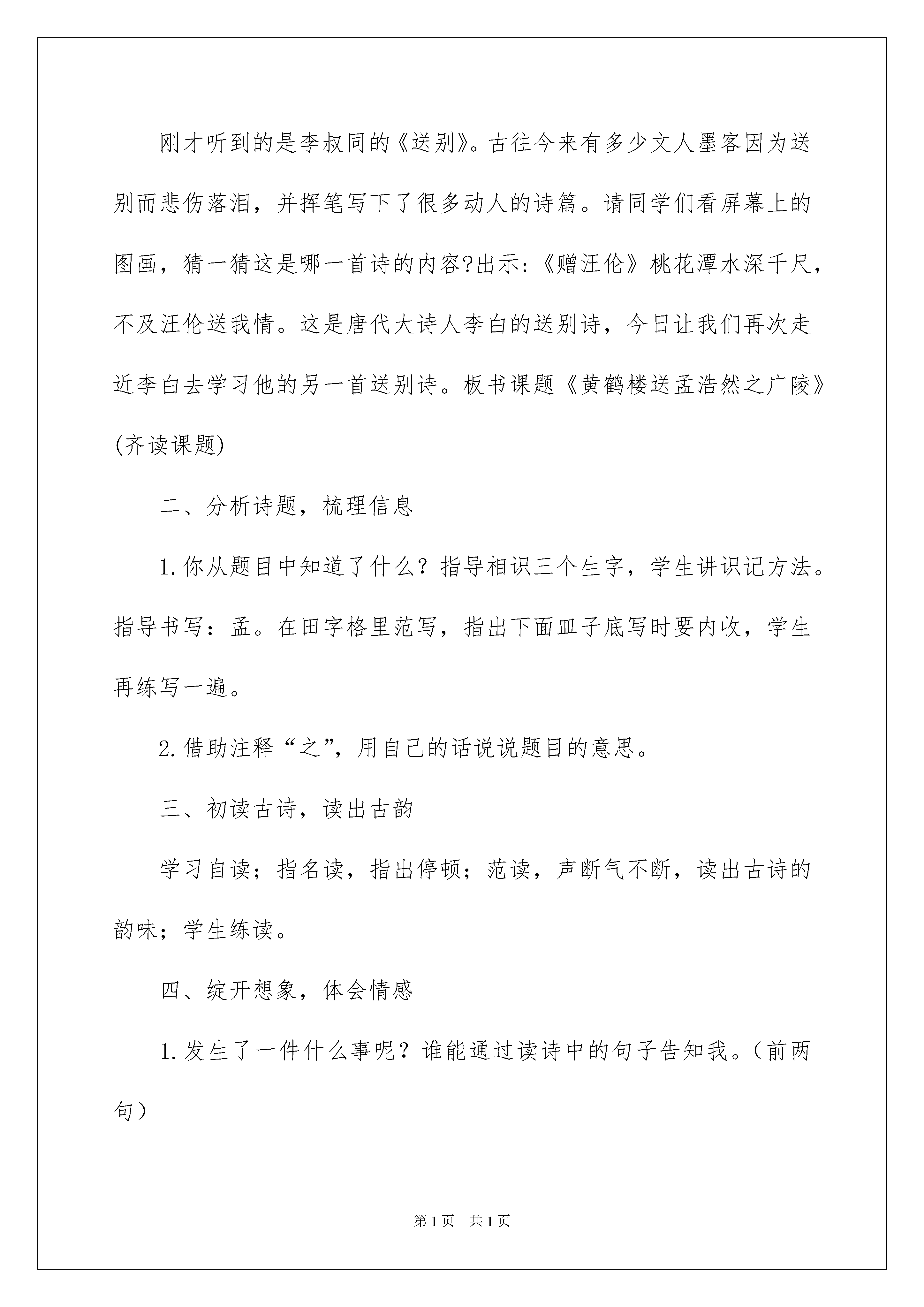 刚才听到的是李叔同的《送别》。古往今来有多少文人墨客因为送别而悲伤落泪，并挥笔写下了很多动人的诗篇。请同学们看屏幕上的图画，猜一猜这是哪一首诗的内容?出示:《赠汪伦》桃花潭水深千尺，不及汪伦送我情。这是唐代大诗人李白的送别诗，今日让我们再次走近李白去学习他的另一首送别诗。板书课题《黄鹤楼送孟浩然之广陵》(齐读课题)

二、分析诗题，梳理信息

1.你从题目中知道了什么？指导相识三个生字，学生讲识记方法。指导书写：孟。在田字格里范写，指出下面皿子底写时要内收，学生再练写一遍。

2.借助注释“之”，用自己的话说说题目的意思。

三、初读古诗，读出古韵

学习自读；指名读，指出停顿；范读，声断气不断，读出古诗的韵味；学生练读。

四、绽开想象，体会情感

1.发生了一件什么事呢？谁能通过读诗中的句子告知我。（前两句）

第1页 共1页